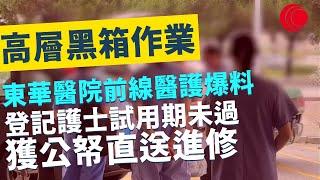 高層黑箱作業

東華醫院前線醫護爆料

登記護士試用期未過

獲公帑直送進修